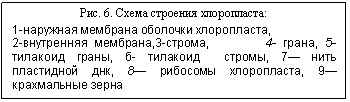 Рис. 6. Схема строения хлоропласта:

1-наружная мембрана оболочки хлоропласта, 2-внутренняя мембрана,3-строма, 4- грана, 5- тилакоид граны, 6- тилакоид стромы, 7— нить пластидной днк, 8— рибосомы хлоропласта, 9— крахмальные зерна